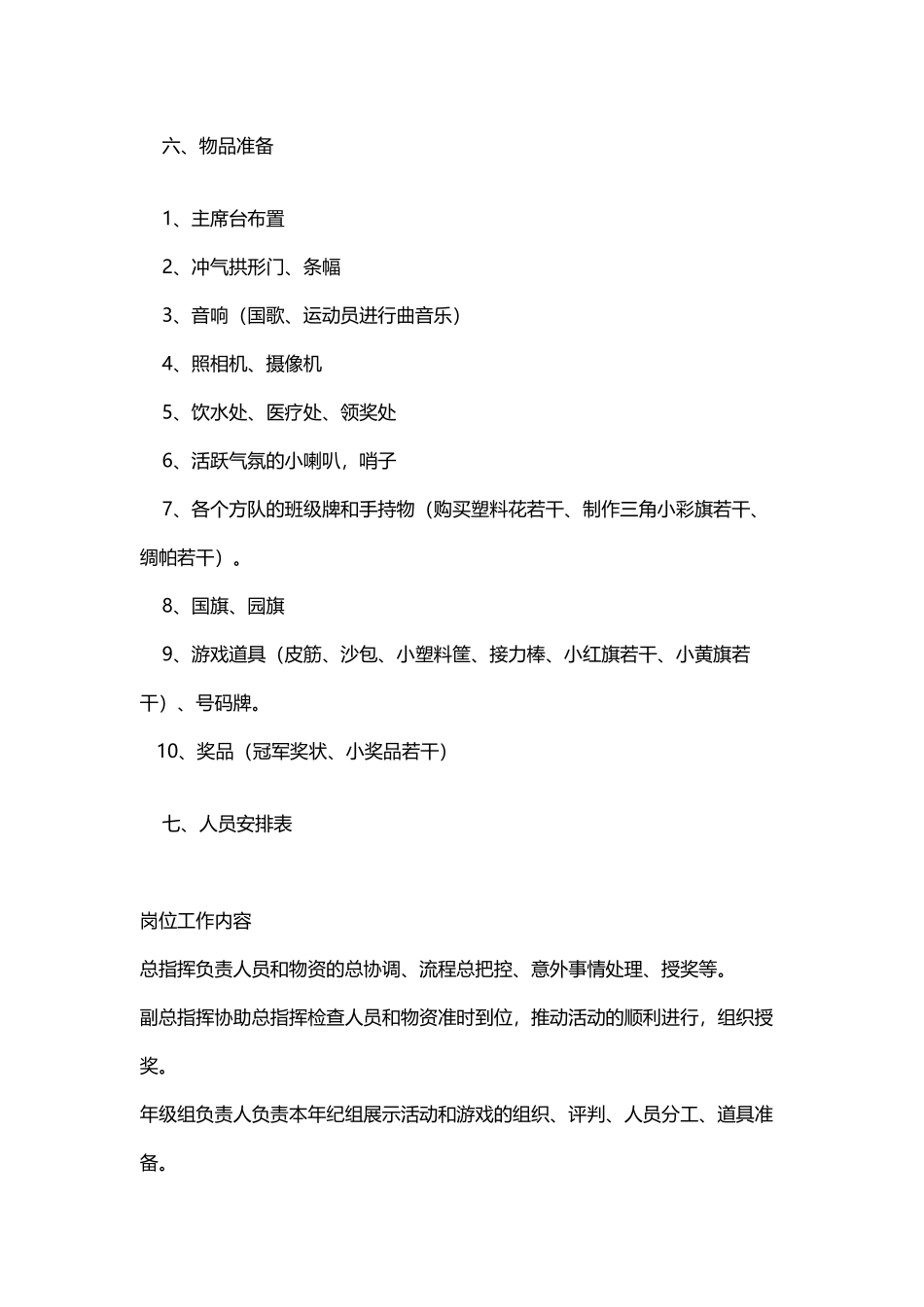 六、物品准备

1、主席台布置

2、冲气拱形门、条幅

3、音响（国歌、运动员进行曲音乐）

4、照相机、摄像机

5、饮水处、医疗处、领奖处

6、活跃气氛的小喇叭，哨子

7、各个方队的班级牌和手持物（购买塑料花若干、制作三角小彩旗若干、绸帕若干）。

8、国旗、园旗

9、游戏道具（皮筋、沙包、小塑料筐、接力棒、小红旗若干、小黄旗若干）、号码牌。

10、奖品（冠军奖状、小奖品若干）

七、人员安排表

岗位工作内容

总指挥负责人员和物资的总协调、流程总把控、意外事情处理、授奖等。

副总指挥协助总指挥检查人员和物资准时到位，推动活动的顺利进行，组织授奖。

年级组负责人负责本年纪组展示活动和游戏的组织、评判、人员分工、道具准备。